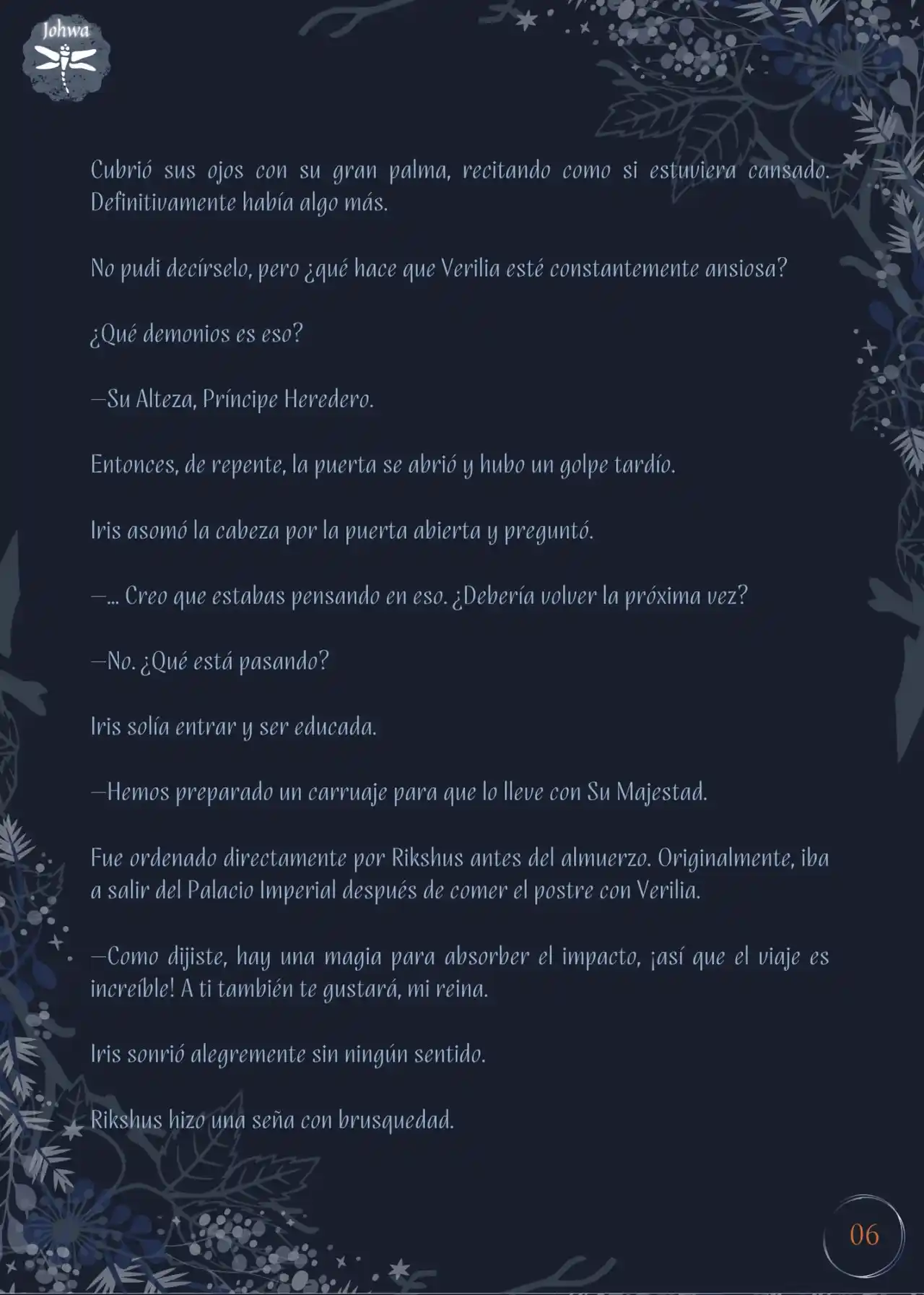 Johwa

Cubrió sus ojos con su gran palma, recitando como si estuviera cansado. Definitivamente había algo más.

No pudi decírselo, pero ¿qué hace que Verilia esté constantemente ansiosa?

¿Qué demonios es eso?

—Su Alteza, Príncipe Heredero.

Entonces, de repente, la puerta se abrió y hubo un golpe tardío.

Iris asomó la cabeza por la puerta abierta y preguntó.

—... Creo que estabas pensando en eso. ¿Debería volver la próxima vez?

—No. ¿Qué está pasando?

Iris solía entrar y ser educada.

—Hemos preparado un carruaje para que lo lleve con Su Majestad.

Fue ordenado directamente por Rikshus antes del almuerzo. Originalmente, iba a salir del Palacio Imperial después de comer el postre con Verilia.

—Como dijiste, hay una magia para absorber el impacto, ¡así que el viaje es increíble! A ti también te gustará, mi reina.

Iris sonrió alegremente sin ningún sentido.

Rikshus hizo una seña con brusquedad.

06